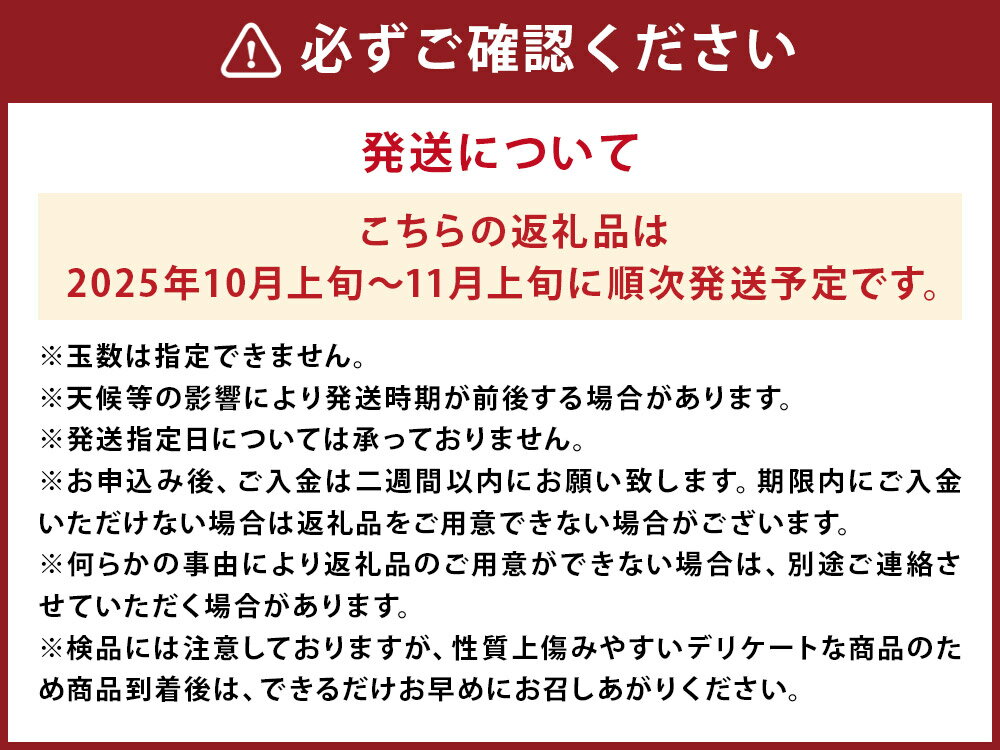 必ずご確認ください

発送について

こちらの返礼品は
2025年10月上旬～11月上旬に順次発送予定です。

※玉数は指定できません。
※天候等の影響により発送時期が前後する場合があります。
※発送指定日については承っておりません。
※お申込み後、ご入金は二週間以内にお願い致します。期限内にご入金いただけない場合は返礼品をご用意できない場合がございます。
※何らかの事由により返礼品のご用意ができない場合は、別途ご連絡させていただく場合があります。
※検品には注意しておりますが、性質上傷みやすいデリケートな商品のため商品到着後は、できるだけお早めにお召しあがりください。